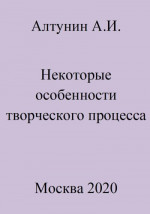 Алтунин А.И.

Некоторые особенности творческого процесса

Москва 2020